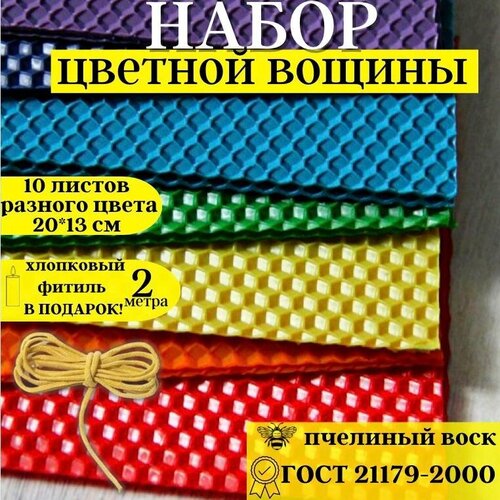 НАБОР
ЦВЕТНОЙ ВОЩИНЫ

10 листов
разного цвета
20*13 см

хлопковый
фитиль
В ПОДАРОК!
2
метра

пчелиный воск
ГОСТ 21179-2000